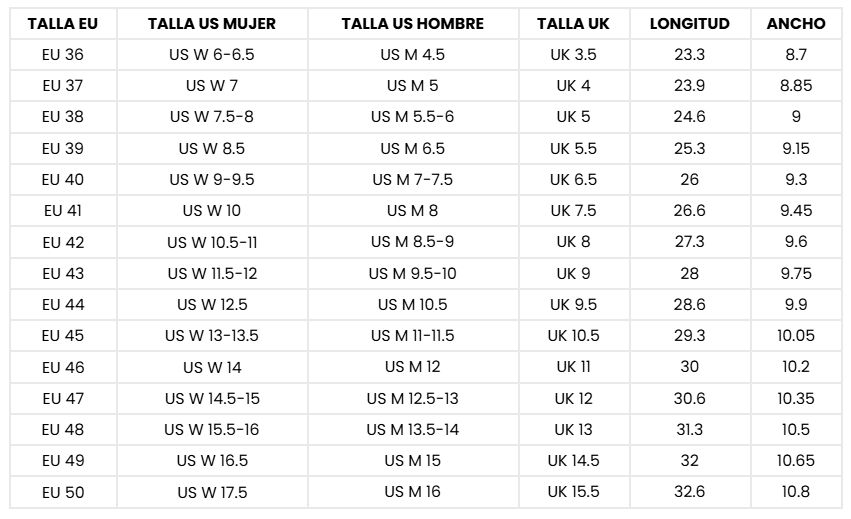 | TALLA EU | TALLA US MUJER | TALLA US HOMBRE | TALLA UK | LONGITUD | ANCHO |
|---|---|---|---|---|---|
| EU 36 | US W 6-6.5 | US M 4.5 | UK 3.5 | 23.3 | 8.7 |
| EU 37 | US W 7 | US M 5 | UK 4 | 23.9 | 8.85 |
| EU 38 | US W 7.5-8 | US M 5.5-6 | UK 5 | 24.6 | 9 |
| EU 39 | US W 8.5 | US M 6.5 | UK 5.5 | 25.3 | 9.15 |
| EU 40 | US W 9-9.5 | US M 7-7.5 | UK 6.5 | 26 | 9.3 |
| EU 41 | US W 10 | US M 8 | UK 7.5 | 26.6 | 9.45 |
| EU 42 | US W 10.5-11 | US M 8.5-9 | UK 8 | 27.3 | 9.6 |
| EU 43 | US W 11.5-12 | US M 9.5-10 | UK 9 | 28 | 9.75 |
| EU 44 | US W 12.5 | US M 10.5 | UK 9.5 | 28.6 | 9.9 |
| EU 45 | US W 13-13.5 | US M 11-11.5 | UK 10.5 | 29.3 | 10.05 |
| EU 46 | US W 14 | US M 12 | UK 11 | 30 | 10.2 |
| EU 47 | US W 14.5-15 | US M 12.5-13 | UK 12 | 30.6 | 10.35 |
| EU 48 | US W 15.5-16 | US M 13.5-14 | UK 13 | 31.3 | 10.5 |
| EU 49 | US W 16.5 | US M 15 | UK 14.5 | 32 | 10.65 |
| EU 50 | US W 17.5 | US M 16 | UK 15.5 | 32.6 | 10.8 |